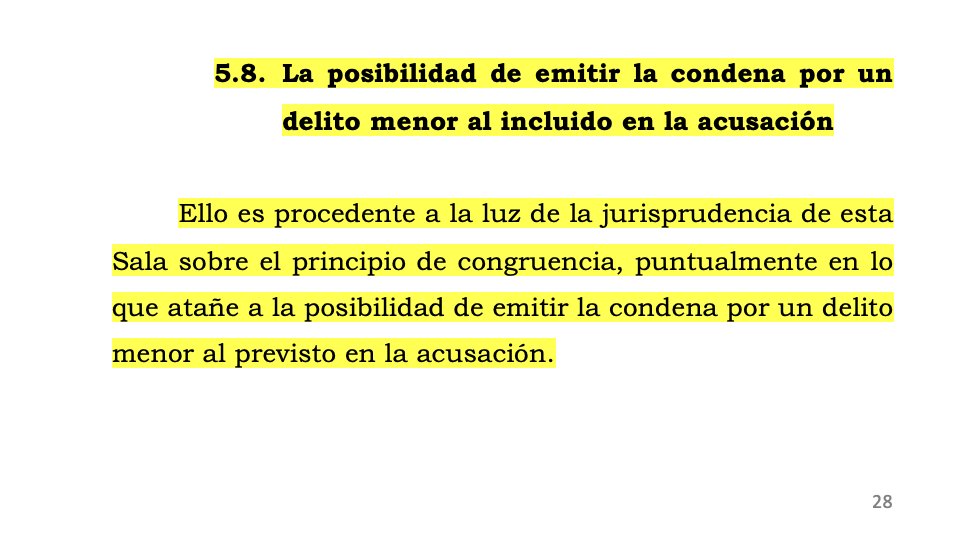 5.8. La posibilidad de emitir la condena por un delito menor al incluido en la acusación

Ello es procedente a la luz de la jurisprudencia de esta Sala sobre el principio de congruencia, puntualmente en lo que atañe a la posibilidad de emitir la condena por un delito menor al previsto en la acusación.

28